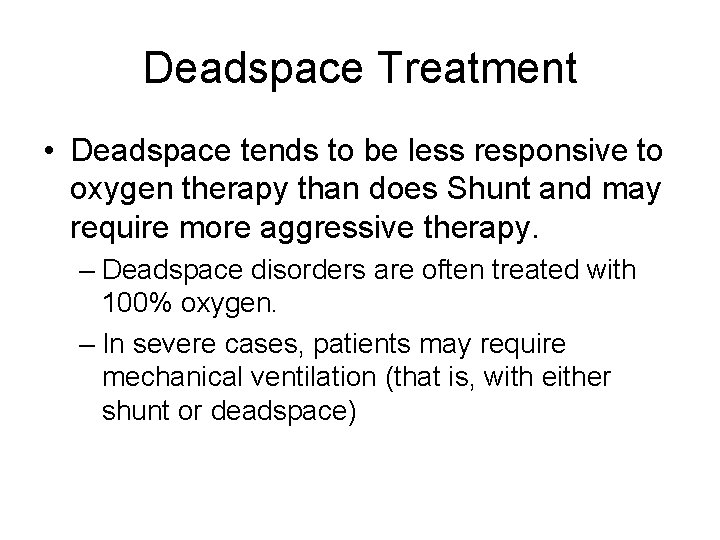 Deadspace Treatment

• Deadspace tends to be less responsive to oxygen therapy than does Shunt and may require more aggressive therapy.

– Deadspace disorders are often treated with 100% oxygen.

– In severe cases, patients may require mechanical ventilation (that is, with either shunt or deadspace)